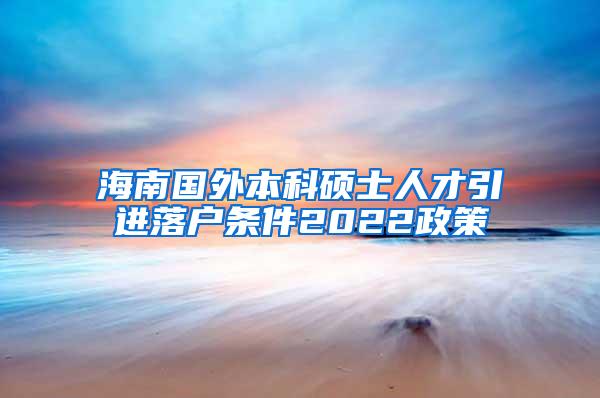 海南国外本科硕士人才引进落户条件2022政策